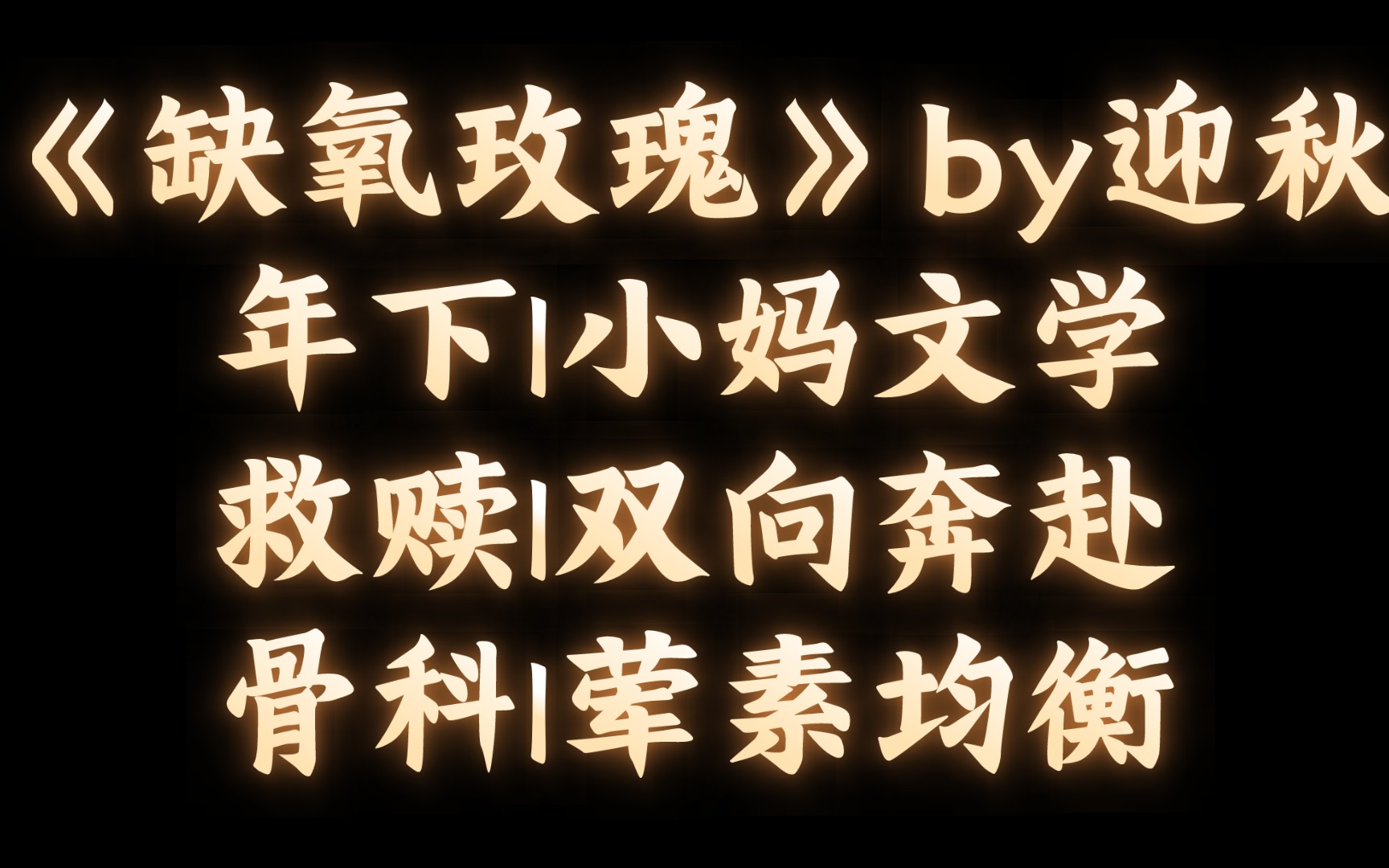 《缺氧玫瑰》by迎秋

年下|小妈文学

救赎|双向奔赴

骨科|荤素均衡